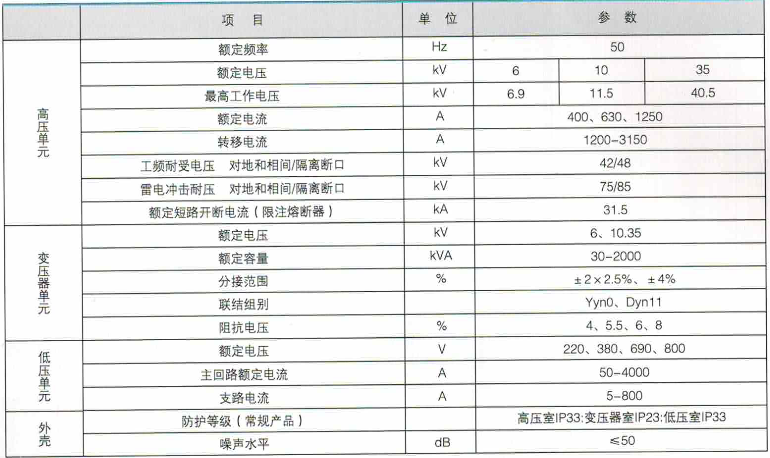 |  | 项　目 | 单 位 | 参　数 | | |
|---|---|---|---|---|---|
| 高压单元 | 额定频率 | Hz | 50 | | |
| | 额定电压 | kV | 6 | 10 | 35 |
| | 最高工作电压 | kV | 6.9 | 11.5 | 40.5 |
| | 额定电流 | A | 400、630、1250 | | |
| | 转移电流 | A | 1200-3150 | | |
| | 工频耐受电压　对地和相间/隔离断口 | kV | 42/48 | | |
| | 雷电冲击耐压　对地和相间/隔离断口 | kV | 75/85 | | |
| | 额定短路开断电流（限注熔断器） | kA | 31.5 | | |
| 变压器单元 | 额定电压 | kV | 6、10.35 | | |
| | 额定容量 | kVA | 30-2000 | | |
| | 分接范围 | % | ±2×2.5%、±4% | | |
| | 联结组别 | | Yyn0、Dyn11 | | |
| | 阻抗电压 | % | 4、5.5、6、8 | | |
| 低压单元 | 额定电压 | V | 220、380、690、800 | | |
| | 主回路额定电流 | A | 50-4000 | | |
| | 支路电流 | A | 5-800 | | |
| 外壳 | 防护等级（常规产品） | | 高压室IP33:变压器室IP23:低压室IP33 | | |
| | 噪声水平 | dB | ≤50 | | |